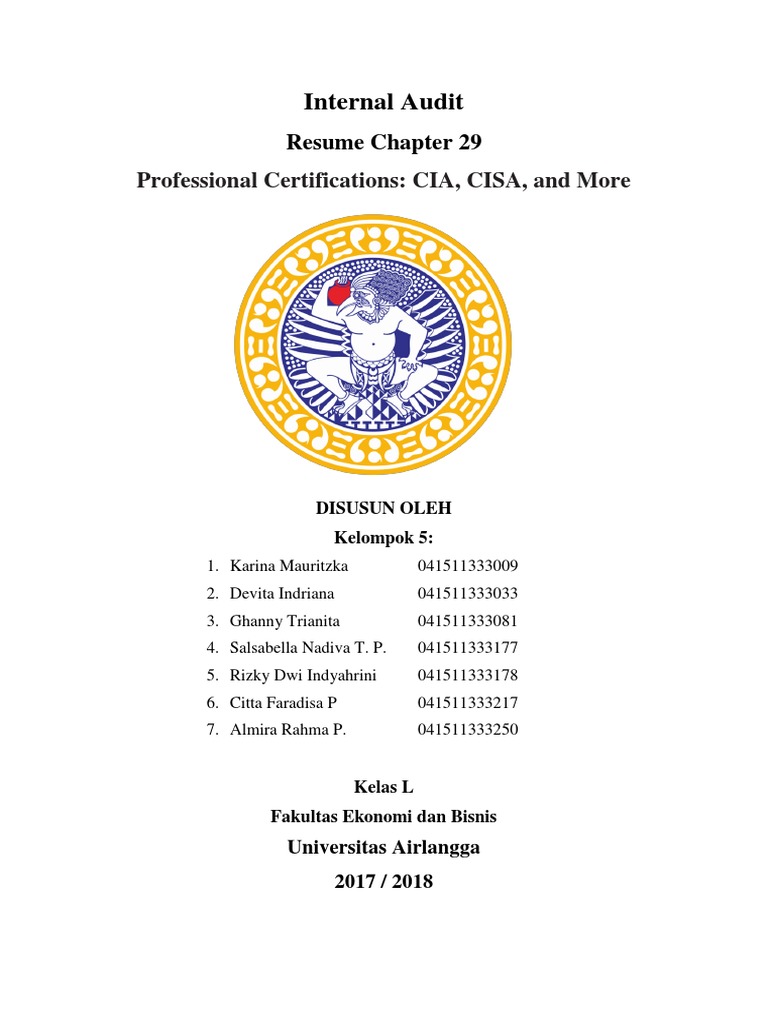 Internal Audit

Resume Chapter 29

Professional Certifications: CIA, CISA, and More

DISUSUN OLEH

Kelompok 5:

1. Karina Mauritzka 041511333009
2. Devita Indriana 041511333033
3. Ghanny Trianita 041511333081
4. Salsabella Nadiva T. P. 041511333177
5. Rizky Dwi Indyahrini 041511333178
6. Citta Faradisa P 041511333217
7. Almira Rahma P. 041511333250

Kelas L

Fakultas Ekonomi dan Bisnis

Universitas Airlangga

2017 / 2018